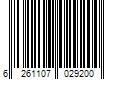 6 261107 029200